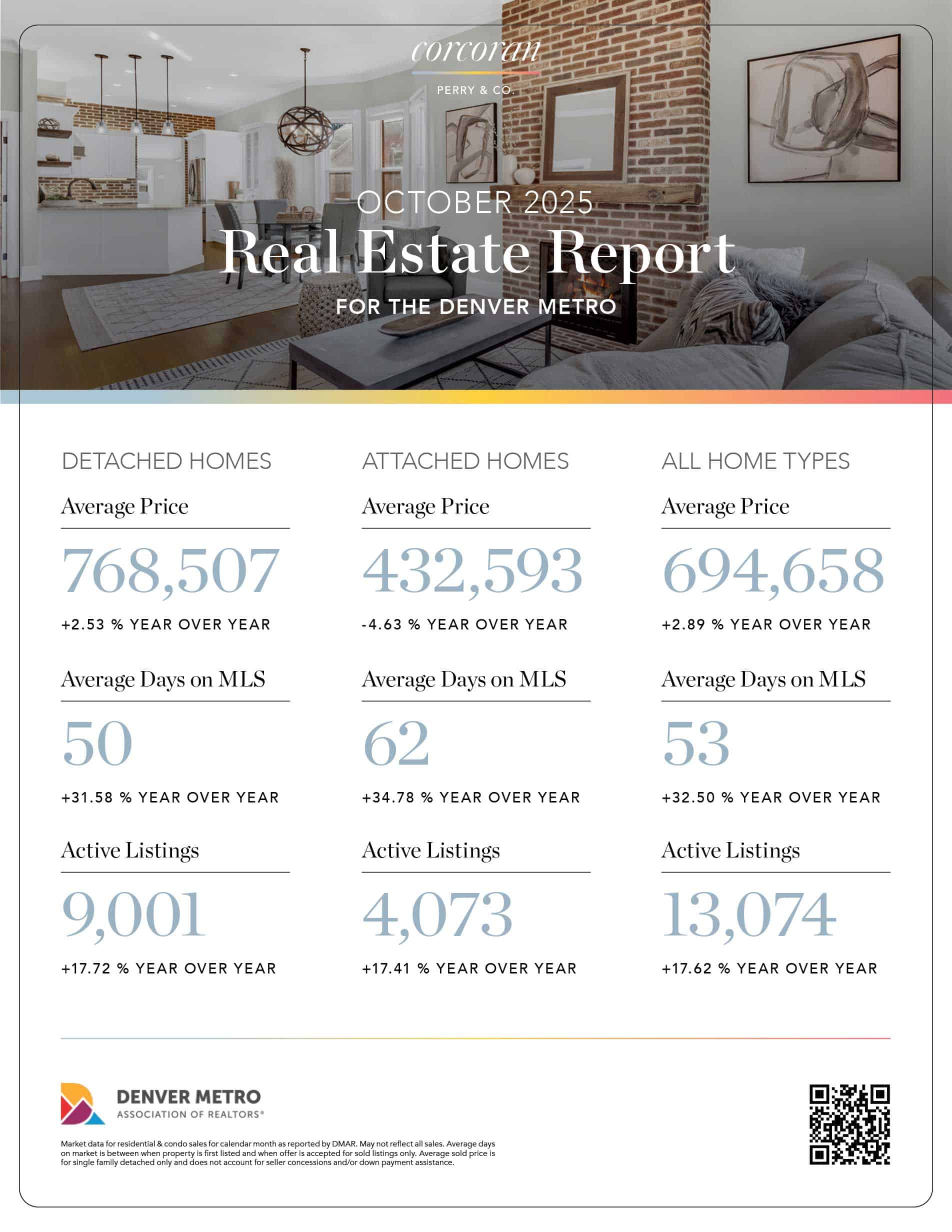 corcoran

PERRY & CO.

OCTOBER 2025

Real Estate Report

FOR THE DENVER METRO

DETACHED HOMES

Average Price

768,507

+2.53 % YEAR OVER YEAR

Average Days on MLS

50

+31.58 % YEAR OVER YEAR

Active Listings

9,001

+17.72 % YEAR OVER YEAR

ATTACHED HOMES

Average Price

432,593

-4.63 % YEAR OVER YEAR

Average Days on MLS

62

+34.78 % YEAR OVER YEAR

Active Listings

4,073

+17.41 % YEAR OVER YEAR

ALL HOME TYPES

Average Price

694,658

+2.89 % YEAR OVER YEAR

Average Days on MLS

53

+32.50 % YEAR OVER YEAR

Active Listings

13,074

+17.62 % YEAR OVER YEAR

DENVER METRO
ASSOCIATION OF REALTORS®

Market data for residential & condo sales for calendar month as reported by DMAR. May not reflect all sales. Average days on market is between when property is first listed and when offer is accepted for sold listings only. Average sold price is for single family detached only and does not account for seller concessions and/or down payment assistance.